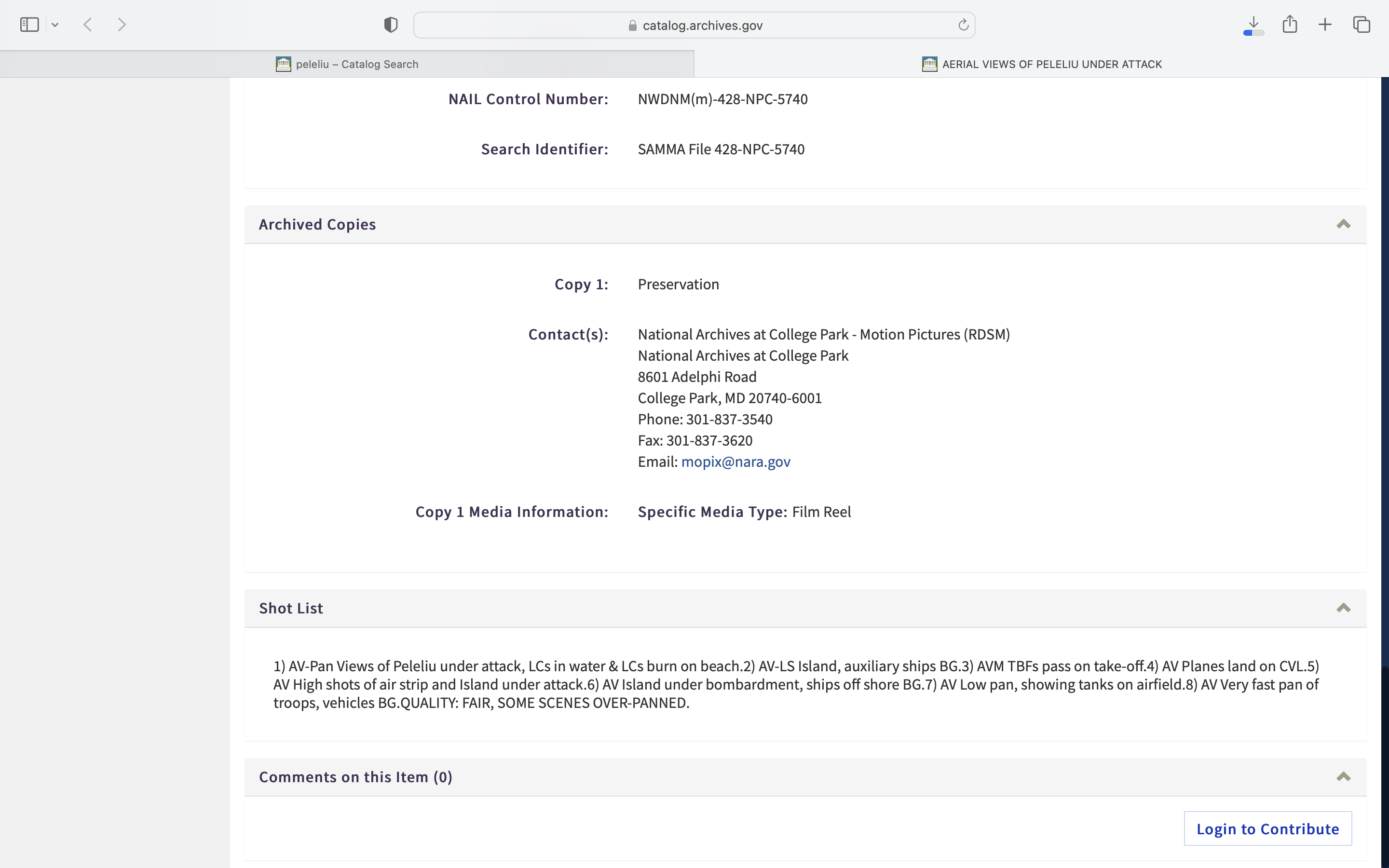 catalog.archives.gov

peleliu – Catalog Search

AERIAL VIEWS OF PELELIU UNDER ATTACK

NAIL Control Number: NWDNM(m)-428-NPC-5740

Search Identifier: SAMMA File 428-NPC-5740

Archived Copies

Copy 1: Preservation

Contact(s): National Archives at College Park - Motion Pictures (RDSM)
National Archives at College Park
8601 Adelphi Road
College Park, MD 20740-6001
Phone: 301-837-3540
Fax: 301-837-3620
Email: mopix@nara.gov

Copy 1 Media Information: Specific Media Type: Film Reel

Shot List

1) AV-Pan Views of Peleliu under attack, LCs in water & LCs burn on beach.2) AV-LS Island, auxiliary ships BG.3) AVM TBFs pass on take-off.4) AV Planes land on CVL.5) AV High shots of air strip and Island under attack.6) AV Island under bombardment, ships off shore BG.7) AV Low pan, showing tanks on airfield.8) AV Very fast pan of troops, vehicles BG.QUALITY: FAIR, SOME SCENES OVER-PANNED.

Comments on this Item (0)

Login to Contribute